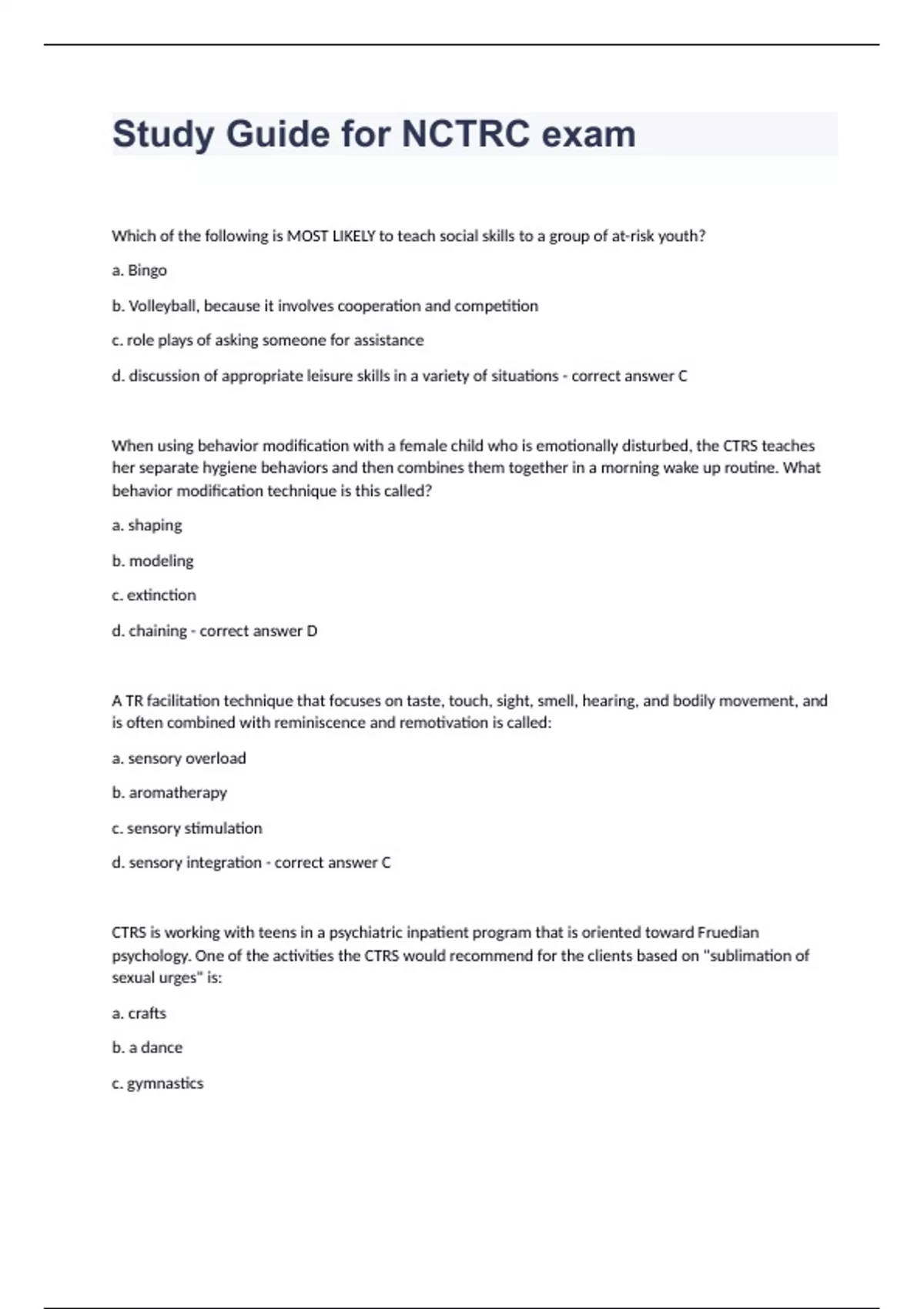 Study Guide for NCTRC exam

Which of the following is MOST LIKELY to teach social skills to a group of at-risk youth?

a. Bingo

b. Volleyball, because it involves cooperation and competition

c. role plays of asking someone for assistance

d. discussion of appropriate leisure skills in a variety of situations - correct answer C

When using behavior modification with a female child who is emotionally disturbed, the CTRS teaches her separate hygiene behaviors and then combines them together in a morning wake up routine. What behavior modification technique is this called?

a. shaping

b. modeling

c. extinction

d. chaining - correct answer D

A TR facilitation technique that focuses on taste, touch, sight, smell, hearing, and bodily movement, and is often combined with reminiscence and remotivation is called:

a. sensory overload

b. aromatherapy

c. sensory stimulation

d. sensory integration - correct answer C

CTRS is working with teens in a psychiatric inpatient program that is oriented toward Fruedian psychology. One of the activities the CTRS would recommend for the clients based on "sublimation of sexual urges" is:

a. crafts

b. a dance

c. gymnastics